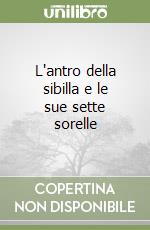 unilibro

L'antro della sibilla e le sue sette sorelle

COPERTINA NON DISPONIBILE